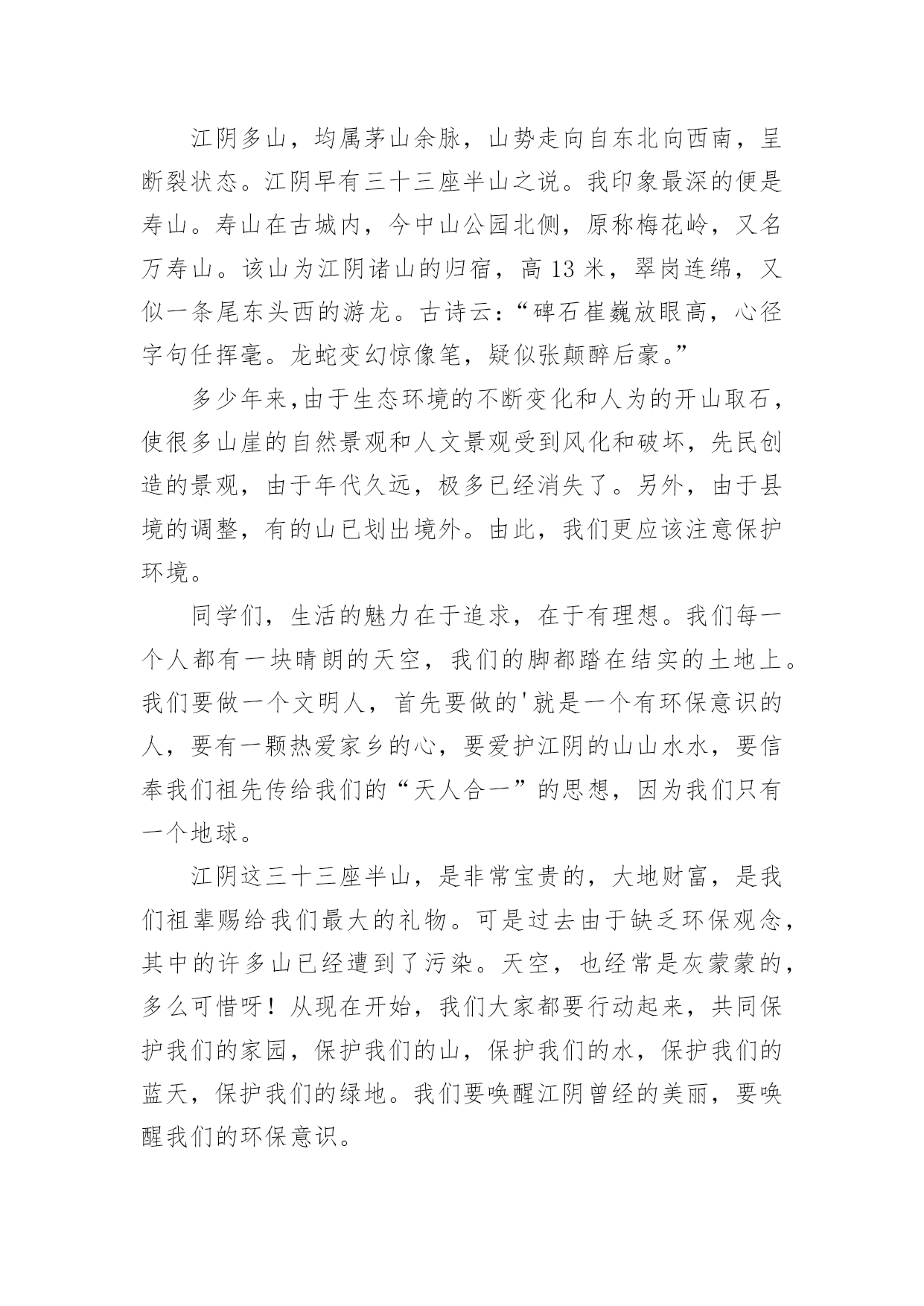 江阴多山，均属茅山余脉，山势走向自东北向西南，呈断裂状态。江阴早有三十三座半山之说。我印象最深的便是寿山。寿山在古城内，今中山公园北侧，原称梅花岭，又名万寿山。该山为江阴诸山的归宿，高 13 米，翠岗连绵，又似一条尾东头西的游龙。古诗云:“碑石崔巍放眼高，心径字句任挥毫。龙蛇变幻惊像笔，疑似张颠醉后豪。”

多少年来,由于生态环境的不断变化和人为的开山取石，使很多山崖的自然景观和人文景观受到风化和破坏，先民创造的景观，由于年代久远，极多已经消失了。另外，由于县境的调整，有的山已划出境外。由此，我们更应该注意保护环境。

同学们，生活的魅力在于追求，在于有理想。我们每一个人都有一块晴朗的天空，我们的脚都踏在结实的土地上。我们要做一个文明人，首先要做的'就是一个有环保意识的人，要有一颗热爱家乡的心，要爱护江阴的山山水水，要信奉我们祖先传给我们的“天人合一”的思想，因为我们只有一个地球。

江阴这三十三座半山，是非常宝贵的，大地财富，是我们祖辈赐给我们最大的礼物。可是过去由于缺乏环保观念，其中的许多山已经遭到了污染。天空，也经常是灰蒙蒙的，多么可惜呀！从现在开始，我们大家都要行动起来，共同保护我们的家园，保护我们的山，保护我们的水，保护我们的蓝天，保护我们的绿地。我们要唤醒江阴曾经的美丽，要唤醒我们的环保意识。